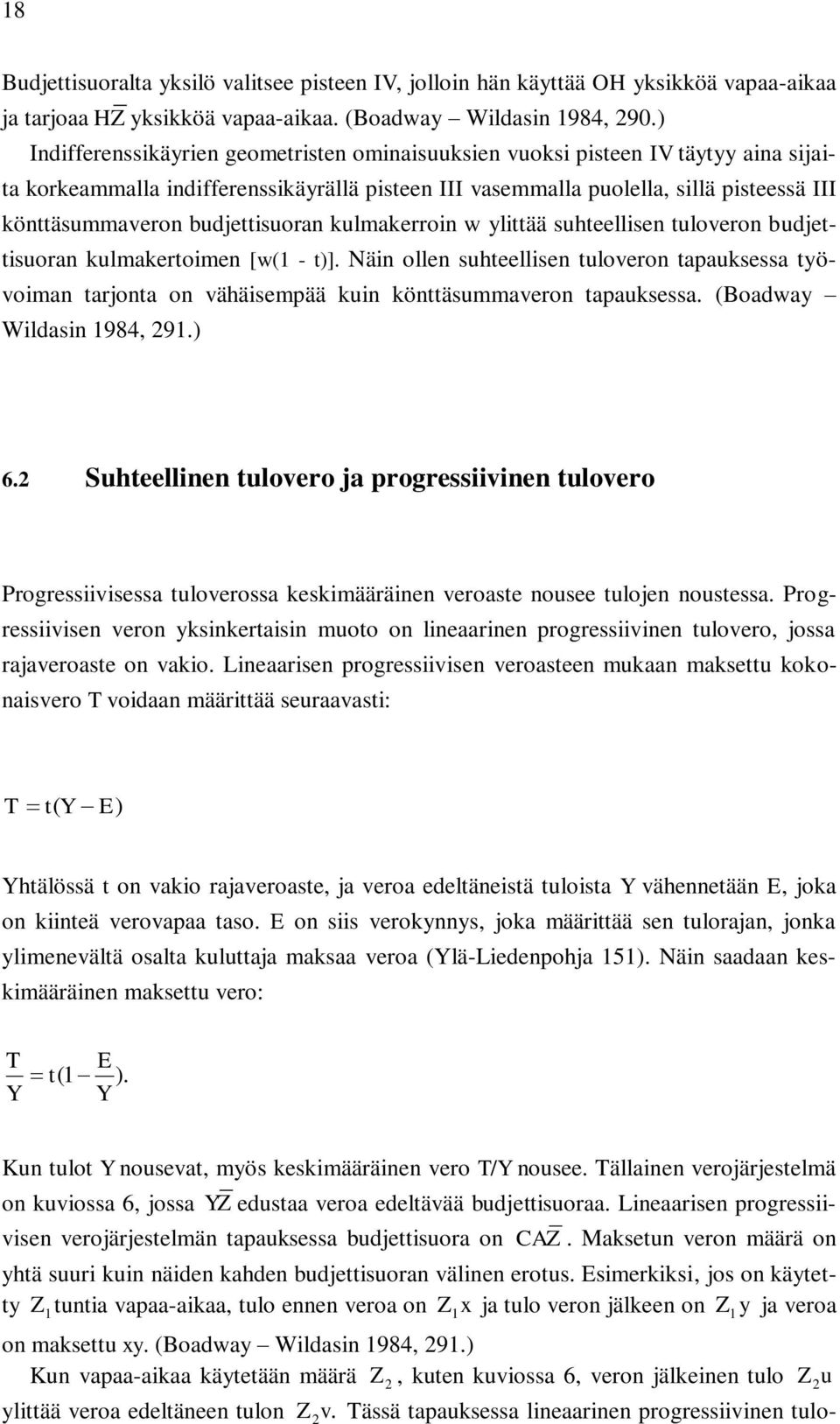 18

Budjettisuoralta yksilö valitsee pisteen IV, jolloin hän käyttää OH yksikköä vapaa-aikaa ja tarjoaa $H\overline{Z}$ yksikköä vapaa-aikaa. (Boadway – Wildasin 1984, 290.)

Indifferenssikäyrien geometristen ominaisuuksien vuoksi pisteen IV täytyy aina sijaita korkeammalla indifferenssikäyrällä pisteen III vasemmalla puolella, sillä pisteessä III könttäsummaveron budjettisuoran kulmakerroin w ylittää suhteellisen tuloveron budjettisuoran kulmakertoimen [w(1 - t)]. Näin ollen suhteellisen tuloveron tapauksessa työvoiman tarjonta on vähäisempää kuin könttäsummaveron tapauksessa. (Boadway – Wildasin 1984, 291.)

6.2 Suhteellinen tulovero ja progressiivinen tulovero

Progressiivisessa tuloverossa keskimääräinen veroaste nousee tulojen noustessa. Progressiivisen veron yksinkertaisin muoto on lineaarinen progressiivinen tulovero, jossa rajaveroaste on vakio. Lineaarisen progressiivisen veroasteen mukaan maksettu kokonaisvero T voidaan määrittää seuraavasti:

$T = t(Y - E)$

Yhtälössä t on vakio rajaveroaste, ja veroa edeltäneistä tuloista Y vähennetään E, joka on kiinteä verovapaa taso. E on siis verokynnys, joka määrittää sen tulorajan, jonka ylimenevältä osalta kuluttaja maksaa veroa (Ylä-Liedenpohja 151). Näin saadaan keskimääräinen maksettu vero:

$\frac{T}{Y} = t(1 - \frac{E}{Y}).$

Kun tulot Y nousevat, myös keskimääräinen vero T/Y nousee. Tällainen verojärjestelmä on kuviossa 6, jossa $Y\overline{Z}$ edustaa veroa edeltävää budjettisuoraa. Lineaarisen progressiivisen verojärjestelmän tapauksessa budjettisuora on $CA\overline{Z}$. Maksetun veron määrä on yhtä suuri kuin näiden kahden budjettisuoran välinen erotus. Esimerkiksi, jos on käytetty $Z_1$ tuntia vapaa-aikaa, tulo ennen veroa on $Z_1x$ ja tulo veron jälkeen on $Z_1y$ ja veroa on maksettu xy. (Boadway – Wildasin 1984, 291.)

Kun vapaa-aikaa käytetään määrä $Z_2$, kuten kuviossa 6, veron jälkeinen tulo $Z_2u$ ylittää veroa edeltäneen tulon $Z_2v$. Tässä tapauksessa lineaarinen progressiivinen tulo-